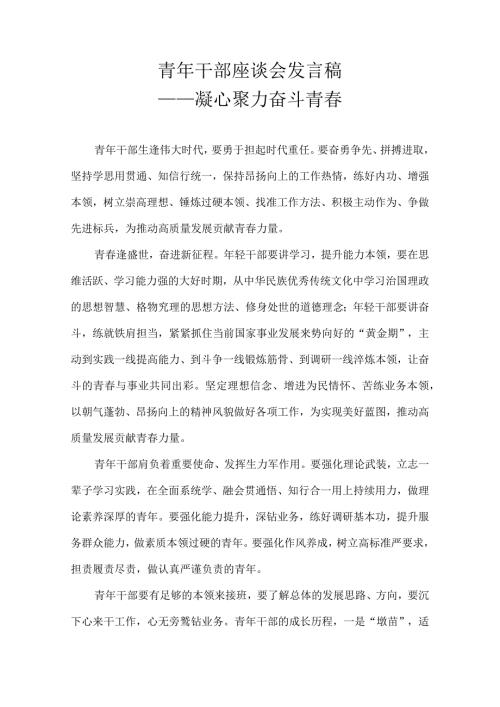 青年干部座谈会发言稿
——凝心聚力奋斗青春

青年干部生逢伟大时代，要勇于担起时代重任。要奋勇争先、拼搏进取，坚持学思用贯通、知信行统一，保持昂扬向上的工作热情，练好内功、增强本领，树立崇高理想、锤炼过硬本领、找准工作方法、积极主动作为、争做先进标兵，为推动高质量发展贡献青春力量。

青春逢盛世，奋进新征程。年轻干部要讲学习，提升能力本领，要在思维活跃、学习能力强的大好时期，从中华民族优秀传统文化中学习治国理政的思想智慧、格物究理的思想方法、修身处世的道德理念；年轻干部要讲奋斗，练就铁肩担当，紧紧抓住当前国家事业发展来势向好的“黄金期”，主动到实践一线提高能力、到斗争一线锻炼筋骨、到调研一线淬炼本领，让奋斗的青春与事业共同出彩。坚定理想信念、增进为民情怀、苦练业务本领，以朝气蓬勃、昂扬向上的精神风貌做好各项工作，为实现美好蓝图，推动高质量发展贡献青春力量。

青年干部肩负着重要使命、发挥生力军作用。要强化理论武装，立志一辈子学习实践，在全面系统学、融会贯通悟、知行合一用上持续用力，做理论素养深厚的青年。要强化能力提升，深钻业务，练好调研基本功，提升服务群众能力，做素质本领过硬的青年。要强化作风养成，树立高标准严要求，担责履责尽责，做认真严谨负责的青年。

青年干部要有足够的本领来接班，要了解总体的发展思路、方向，要沉下心来干工作，心无旁骛钻业务。青年干部的成长历程，一是“墩苗”，适